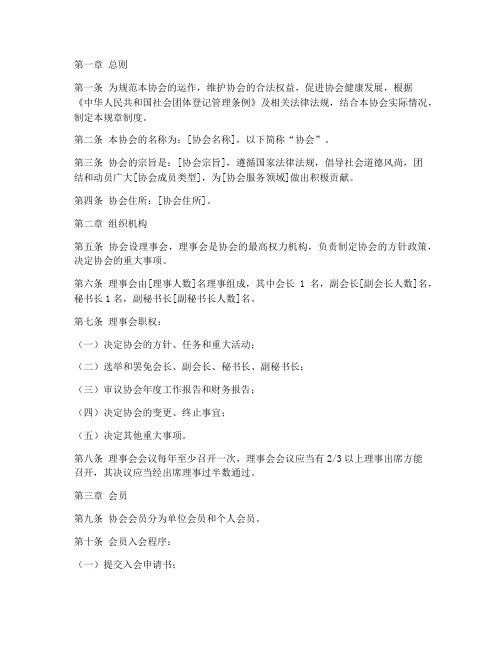 第一章 总则

第一条 为规范本协会的运作，维护协会的合法权益，促进协会健康发展，根据《中华人民共和国社会团体登记管理条例》及相关法律法规，结合本协会实际情况，制定本规章制度。

第二条 本协会的名称为：[协会名称]，以下简称“协会”。

第三条 协会的宗旨是：[协会宗旨]，遵循国家法律法规，倡导社会道德风尚，团结和动员广大[协会成员类型]，为[协会服务领域]做出积极贡献。

第四条 协会住所：[协会住所]。

第二章 组织机构

第五条 协会设理事会，理事会是协会的最高权力机构，负责制定协会的方针政策，决定协会的重大事项。

第六条 理事会由[理事人数]名理事组成，其中会长 1 名，副会长[副会长人数]名，秘书长 1 名，副秘书长[副秘书长人数]名。

第七条 理事会职权：

（一）决定协会的方针、任务和重大活动；

（二）选举和罢免会长、副会长、秘书长、副秘书长；

（三）审议协会年度工作报告和财务报告；

（四）决定协会的变更、终止事宜；

（五）决定其他重大事项。

第八条 理事会会议每年至少召开一次，理事会会议应当有 2/3 以上理事出席方能召开，其决议应当经出席理事过半数通过。

第三章 会员

第九条 协会会员分为单位会员和个人会员。

第十条 会员入会程序：

（一）提交入会申请书；